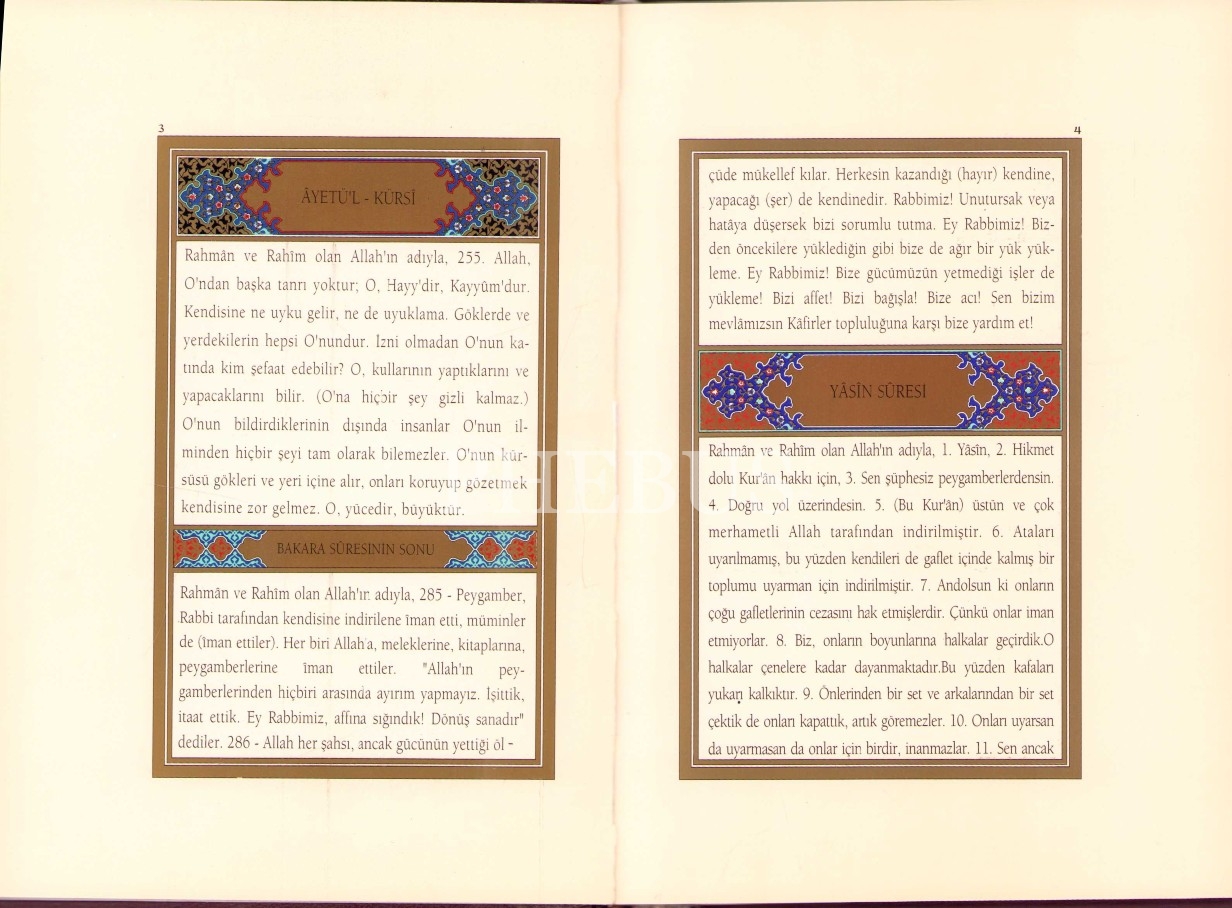 3

ÂYETÜ'L - KÜRSÎ

Rahmân ve Rahîm olan Allah'ın adıyla, 255. Allah, O'ndan başka tanrı yoktur; O, Hayy'dir, Kayyûm'dur. Kendisine ne uyku gelir, ne de uyuklama. Göklerde ve yerdekilerin hepsi O'nundur. İzni olmadan O'nun katında kim şefaat edebilir? O, kullarının yaptıklarını ve yapacaklarını bilir. (O'na hiçbir şey gizli kalmaz.) O'nun bildirdiklerinin dışında insanlar O'nun ilminden hiçbir şeyi tam olarak bilemezler. O'nun kürsüsü gökleri ve yeri içine alır, onları koruyup gözetmek kendisine zor gelmez. O, yücedir, büyüktür.

BAKARA SÛRESİNİN SONU

Rahmân ve Rahîm olan Allah'ın adıyla, 285 - Peygamber, Rabbi tarafından kendisine indirilene îman etti, müminler de (îman ettiler). Her biri Allah'a, meleklerine, kitaplarına, peygamberlerine îman ettiler. "Allah'ın peygamberlerinden hiçbiri arasında ayırım yapmayız. İşittik, itaat ettik. Ey Rabbimiz, affına sığındık! Dönüş sanadır" dediler. 286 - Allah her şahsı, ancak gücünün yettiği öl-

4

çüde mükellef kılar. Herkesin kazandığı (hayır) kendine, yapacağı (şer) de kendinedir. Rabbimiz! Unutursak veya hatâya düşersek bizi sorumlu tutma. Ey Rabbimiz! Bizden öncekilere yüklediğin gibi bize de ağır bir yük yükleme. Ey Rabbimiz! Bize gücümüzün yetmediği işler de yükleme! Bizi affet! Bizi bağışla! Bize acı! Sen bizim mevlâmızsın Kâfirler topluluğuna karşı bize yardım et!

YÂSÎN SÛRESİ

Rahmân ve Rahîm olan Allah'ın adıyla, 1. Yâsîn, 2. Hikmet dolu Kur'ân hakkı için, 3. Sen şüphesiz peygamberlerdensin. 4. Doğru yol üzerindesin. 5. (Bu Kur'ân) üstün ve çok merhametli Allah tarafından indirilmiştir. 6. Ataları uyarılmamış, bu yüzden kendileri de gaflet içinde kalmış bir toplumu uyarman için indirilmiştir. 7. Andolsun ki onların çoğu gafletlerinin cezasını hak etmişlerdir. Çünkü onlar iman etmiyorlar. 8. Biz, onların boyunlarına halkalar geçirdik.O halkalar çenelere kadar dayanmaktadır.Bu yüzden kafaları yukarı kalkıktır. 9. Önlerinden bir set ve arkalarından bir set çektik de onları kapattık, artık göremezler. 10. Onları uyarsan da uyarmasan da onlar için birdir, inanmazlar. 11. Sen ancak